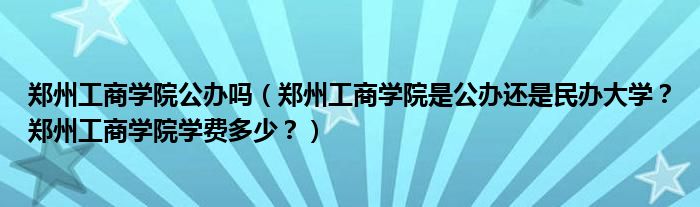 郑州工商学院公办吗（郑州工商学院是公办还是民办大学？郑州工商学院学费多少？）